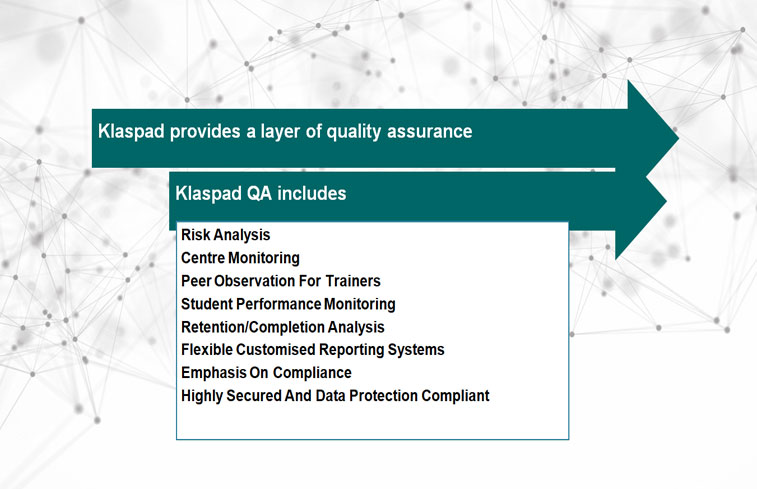 Klaspad provides a layer of quality assurance

Klaspad QA includes

Risk Analysis
Centre Monitoring
Peer Observation For Trainers
Student Performance Monitoring
Retention/Completion Analysis
Flexible Customised Reporting Systems
Emphasis On Compliance
Highly Secured And Data Protection Compliant